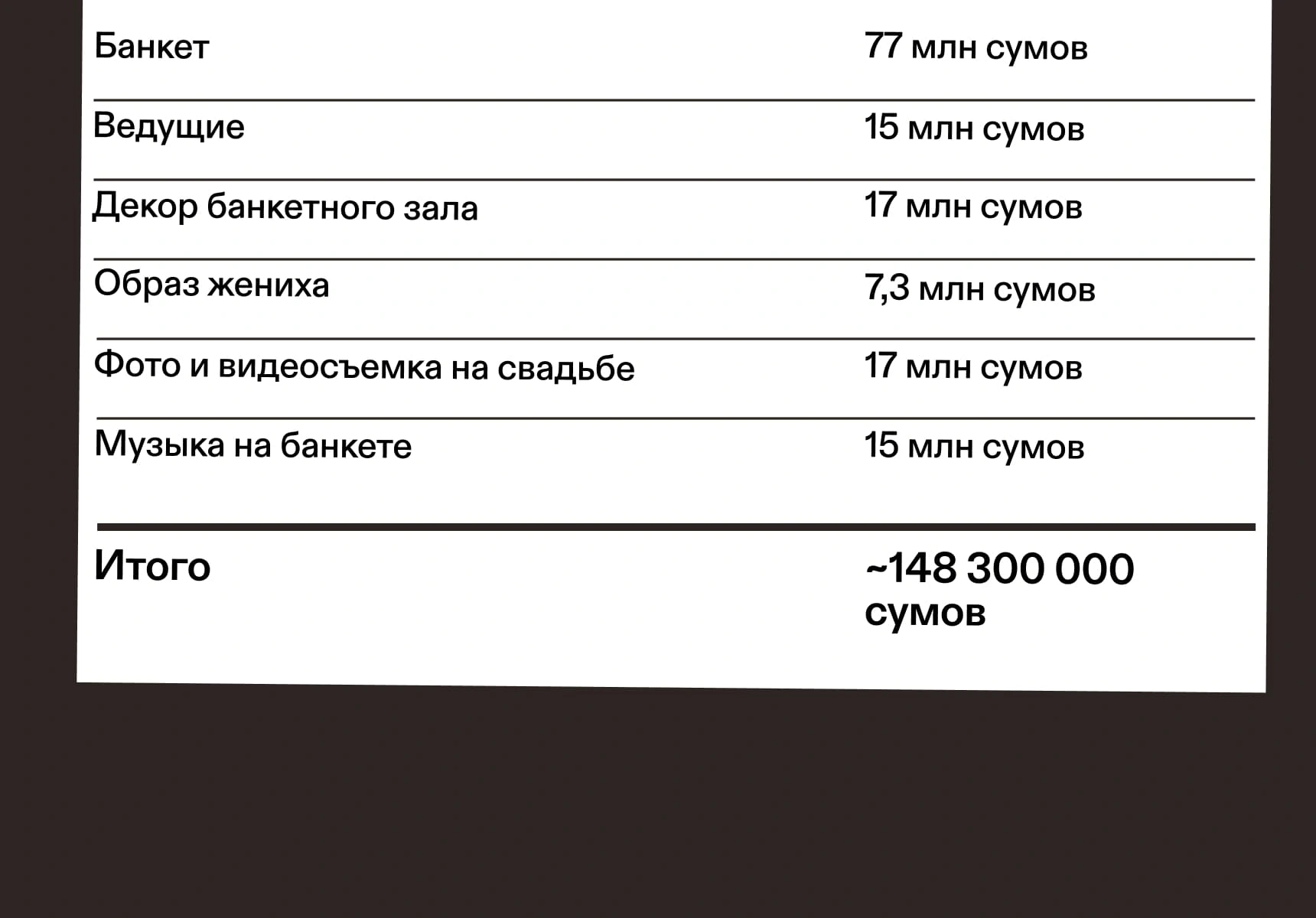 | Банкет | 77 млн сумов |
|---|---|
| Ведущие | 15 млн сумов |
| Декор банкетного зала | 17 млн сумов |
| Образ жениха | 7,3 млн сумов |
| Фото и видеосъемка на свадьбе | 17 млн сумов |
| Музыка на банкете | 15 млн сумов |
| Итого | ~148 300 000 сумов |